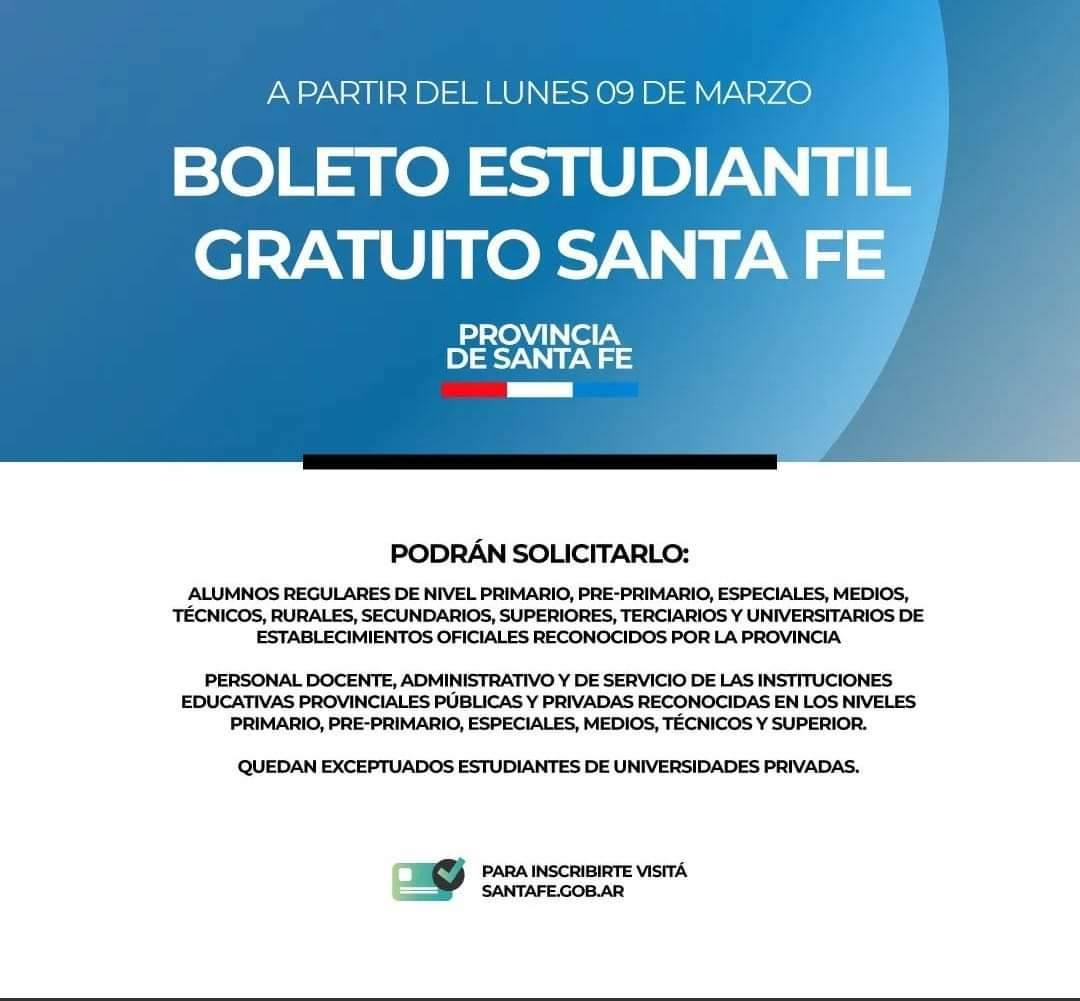 A PARTIR DEL LUNES 09 DE MARZO

BOLETO ESTUDIANTIL GRATUITO SANTA FE

PROVINCIA DE SANTA FE

PODRÁN SOLICITARLO:

ALUMNOS REGULARES DE NIVEL PRIMARIO, PRE-PRIMARIO, ESPECIALES, MEDIOS, TÉCNICOS, RURALES, SECUNDARIOS, SUPERIORES, TERCIARIOS Y UNIVERSITARIOS DE ESTABLECIMIENTOS OFICIALES RECONOCIDOS POR LA PROVINCIA

PERSONAL DOCENTE, ADMINISTRATIVO Y DE SERVICIO DE LAS INSTITUCIONES EDUCATIVAS PROVINCIALES PÚBLICAS Y PRIVADAS RECONOCIDAS EN LOS NIVELES PRIMARIO, PRE-PRIMARIO, ESPECIALES, MEDIOS, TÉCNICOS Y SUPERIOR.

QUEDAN EXCEPTUADOS ESTUDIANTES DE UNIVERSIDADES PRIVADAS.

PARA INSCRIBIRTE VISITÁ SANTAFE.GOB.AR